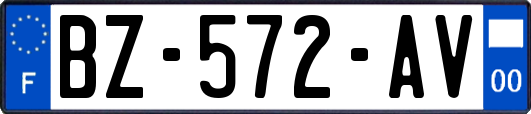 F
BZ-572-AV
00